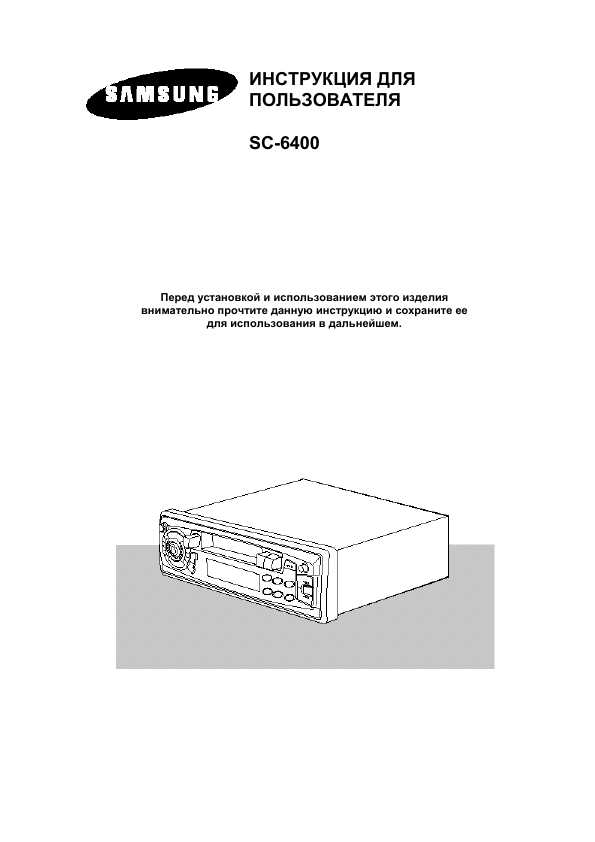 SAMSUNG

ИНСТРУКЦИЯ ДЛЯ ПОЛЬЗОВАТЕЛЯ

SC-6400

Перед установкой и использованием этого изделия внимательно прочтите данную инструкцию и сохраните ее для использования в дальнейшем.